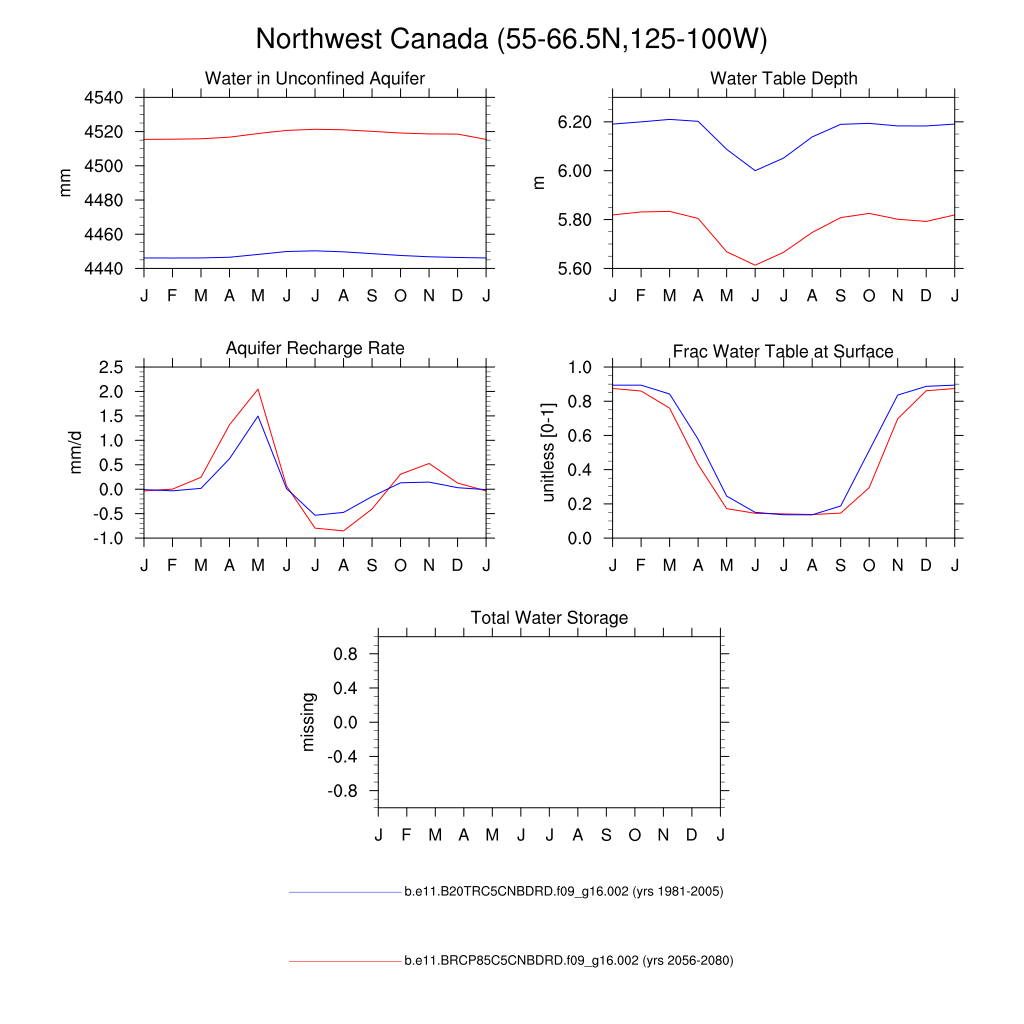 Northwest Canada (55-66.5N,125-100W)

Water in Unconfined Aquifer

mm

4540
4520
4500
4480
4460
4440

J F M A M J J A S O N D J

Water Table Depth

m

6.20
6.00
5.80
5.60

J F M A M J J A S O N D J

Aquifer Recharge Rate

mm/d

2.5
2.0
1.5
1.0
0.5
0.0
-0.5
-1.0

J F M A M J J A S O N D J

Frac Water Table at Surface

unitless [0-1]

1.0
0.8
0.6
0.4
0.2
0.0

J F M A M J J A S O N D J

Total Water Storage

missing

0.8
0.4
0.0
-0.4
-0.8

J F M A M J J A S O N D J

b.e11.B20TRC5CNBDRD.f09_g16.002 (yrs 1981-2005)

b.e11.BRCP85C5CNBDRD.f09_g16.002 (yrs 2056-2080)